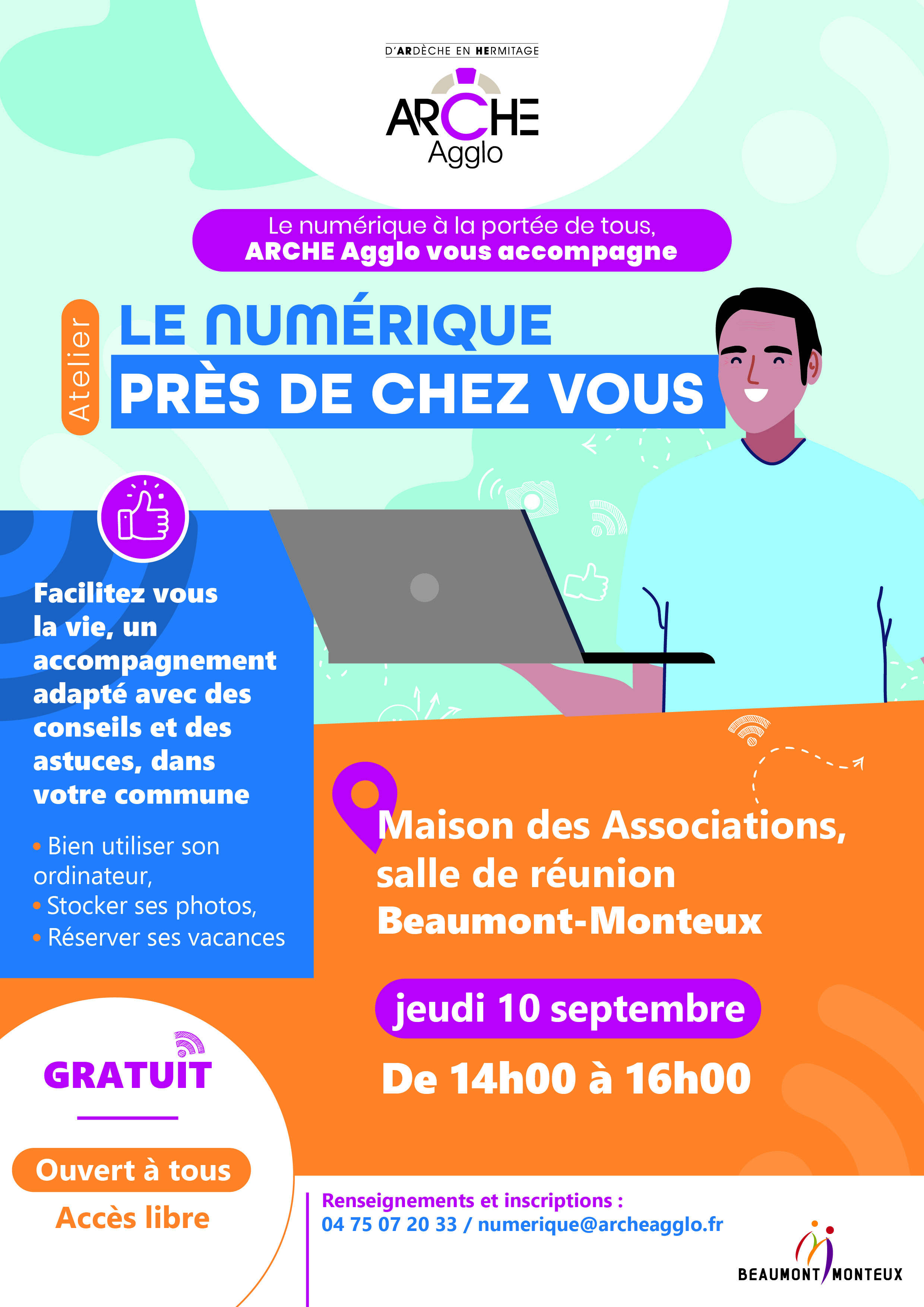 D'ARDÈCHE EN HERMITAGE
ARCHE
Agglo

Le numérique à la portée de tous,
ARCHE Agglo vous accompagne

Atelier
LE NUMÉRIQUE
PRÈS DE CHEZ VOUS

Facilitez vous la vie, un accompagnement adapté avec des conseils et des astuces, dans votre commune

• Bien utiliser son ordinateur,
• Stocker ses photos,
• Réserver ses vacances

Maison des Associations, salle de réunion Beaumont-Monteux

jeudi 10 septembre

De 14h00 à 16h00

GRATUIT

Ouvert à tous
Accès libre

Renseignements et inscriptions :
04 75 07 20 33 / numerique@archeagglo.fr

BEAUMONT MONTEUX